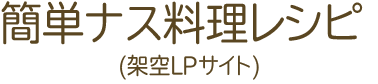 簡単ナス料理レシピ

(架空LPサイト)